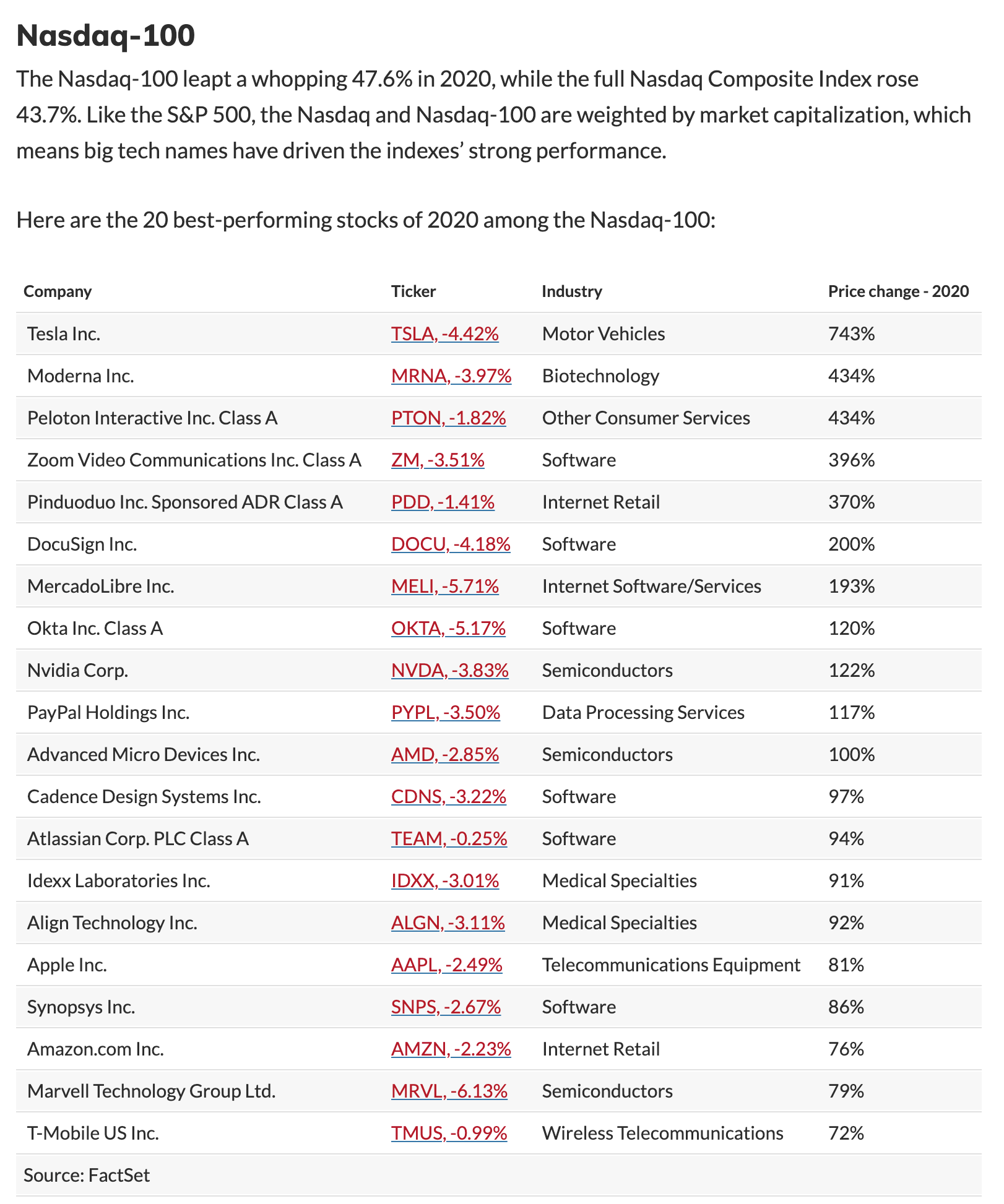 Nasdaq-100

The Nasdaq-100 leapt a whopping 47.6% in 2020, while the full Nasdaq Composite Index rose 43.7%. Like the S&P 500, the Nasdaq and Nasdaq-100 are weighted by market capitalization, which means big tech names have driven the indexes' strong performance.

Here are the 20 best-performing stocks of 2020 among the Nasdaq-100:

| Company | Ticker | Industry | Price change - 2020 |
|---|---|---|---|
| Tesla Inc. | TSLA, -4.42% | Motor Vehicles | 743% |
| Moderna Inc. | MRNA, -3.97% | Biotechnology | 434% |
| Peloton Interactive Inc. Class A | PTON, -1.82% | Other Consumer Services | 434% |
| Zoom Video Communications Inc. Class A | ZM, -3.51% | Software | 396% |
| Pinduoduo Inc. Sponsored ADR Class A | PDD, -1.41% | Internet Retail | 370% |
| DocuSign Inc. | DOCU, -4.18% | Software | 200% |
| MercadoLibre Inc. | MELI, -5.71% | Internet Software/Services | 193% |
| Okta Inc. Class A | OKTA, -5.17% | Software | 120% |
| Nvidia Corp. | NVDA, -3.83% | Semiconductors | 122% |
| PayPal Holdings Inc. | PYPL, -3.50% | Data Processing Services | 117% |
| Advanced Micro Devices Inc. | AMD, -2.85% | Semiconductors | 100% |
| Cadence Design Systems Inc. | CDNS, -3.22% | Software | 97% |
| Atlassian Corp. PLC Class A | TEAM, -0.25% | Software | 94% |
| Idexx Laboratories Inc. | IDXX, -3.01% | Medical Specialties | 91% |
| Align Technology Inc. | ALGN, -3.11% | Medical Specialties | 92% |
| Apple Inc. | AAPL, -2.49% | Telecommunications Equipment | 81% |
| Synopsys Inc. | SNPS, -2.67% | Software | 86% |
| Amazon.com Inc. | AMZN, -2.23% | Internet Retail | 76% |
| Marvell Technology Group Ltd. | MRVL, -6.13% | Semiconductors | 79% |
| T-Mobile US Inc. | TMUS, -0.99% | Wireless Telecommunications | 72% |

Source: FactSet